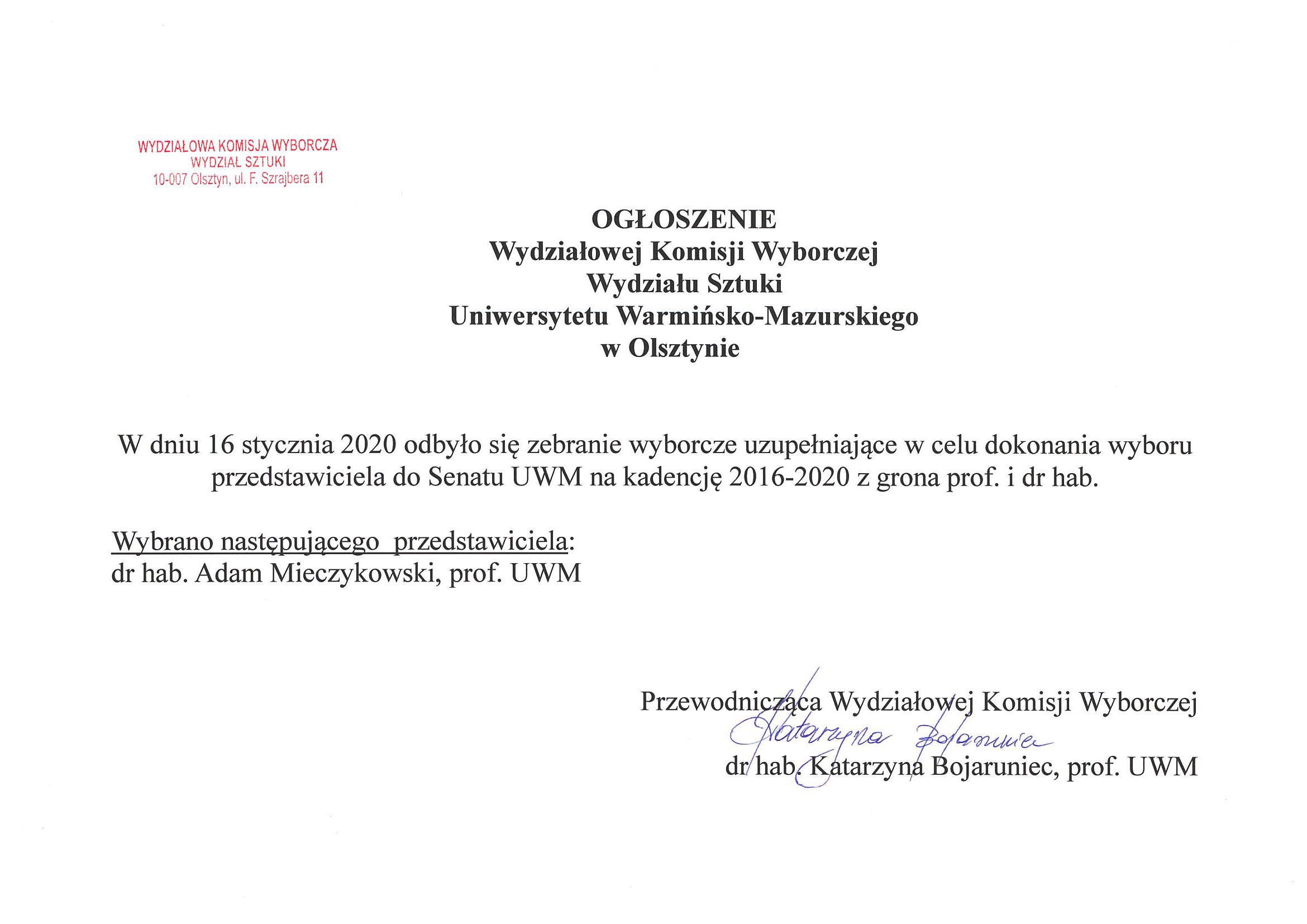 WYDZIAŁOWA KOMISJA WYBORCZA
WYDZIAŁ SZTUKI
10-007 Olsztyn, ul. F. Szrajbera 11

OGŁOSZENIE
Wydziałowej Komisji Wyborczej
Wydziału Sztuki
Uniwersytetu Warmińsko-Mazurskiego
w Olsztynie

W dniu 16 stycznia 2020 odbyło się zebranie wyborcze uzupełniające w celu dokonania wyboru przedstawiciela do Senatu UWM na kadencję 2016-2020 z grona prof. i dr hab.

Wybrano następującego przedstawiciela:
dr hab. Adam Mieczykowski, prof. UWM

Przewodnicząca Wydziałowej Komisji Wyborczej
Katarzyna Bojaruniec
dr hab. Katarzyna Bojaruniec, prof. UWM